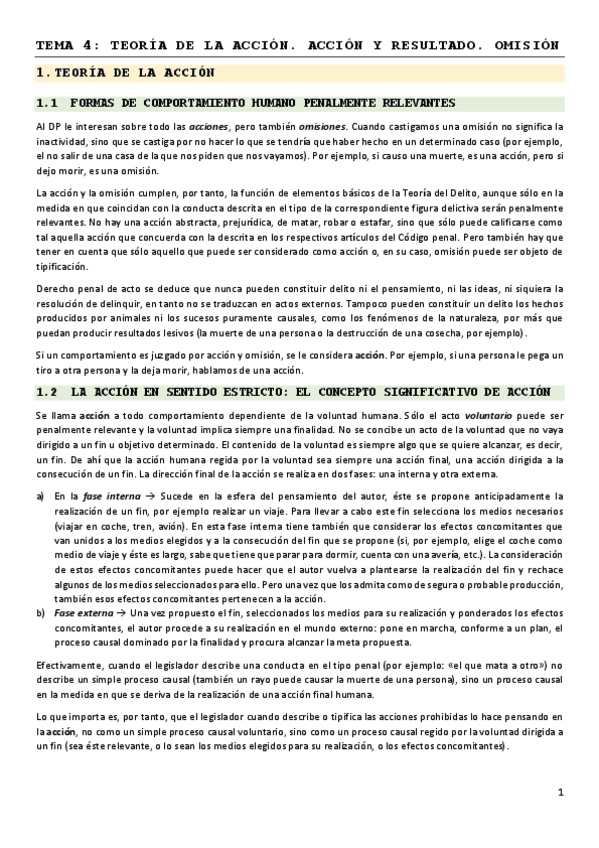 TEMA 4: TEORÍA DE LA ACCIÓN. ACCIÓN Y RESULTADO. OMISIÓN

1. TEORÍA DE LA ACCIÓN

1.1 FORMAS DE COMPORTAMIENTO HUMANO PENALMENTE RELEVANTES

Al DP le interesan sobre todo las acciones, pero también omisiones. Cuando castigamos una omisión no significa la inactividad, sino que se castiga por no hacer lo que se tendría que haber hecho en un determinado caso (por ejemplo, el no salir de una casa de la que nos piden que nos vayamos). Por ejemplo, si causo una muerte, es una acción, pero si dejo morir, es una omisión.

La acción y la omisión cumplen, por tanto, la función de elementos básicos de la Teoría del Delito, aunque sólo en la medida en que coincidan con la conducta descrita en el tipo de la correspondiente figura delictiva serán penalmente relevantes. No hay una acción abstracta, prejurídica, de matar, robar o estafar, sino que sólo puede calificarse como tal aquella acción que concuerda con la descrita en los respectivos artículos del Código penal. Pero también hay que tener en cuenta que sólo aquello que puede ser considerado como acción o, en su caso, omisión puede ser objeto de tipificación.

Derecho penal de acto se deduce que nunca pueden constituir delito ni el pensamiento, ni las ideas, ni siquiera la resolución de delinquir, en tanto no se traduzcan en actos externos. Tampoco pueden constituir un delito los hechos producidos por animales ni los sucesos puramente causales, como los fenómenos de la naturaleza, por más que puedan producir resultados lesivos (la muerte de una persona o la destrucción de una cosecha, por ejemplo).

Si un comportamiento es juzgado por acción y omisión, se le considera acción. Por ejemplo, si una persona le pega un tiro a otra persona y la deja morir, hablamos de una acción.

1.2 LA ACCIÓN EN SENTIDO ESTRICTO: EL CONCEPTO SIGNIFICATIVO DE ACCIÓN

Se llama acción a todo comportamiento dependiente de la voluntad humana. Sólo el acto voluntario puede ser penalmente relevante y la voluntad implica siempre una finalidad. No se concibe un acto de la voluntad que no vaya dirigido a un fin u objetivo determinado. El contenido de la voluntad es siempre algo que se quiere alcanzar, es decir, un fin. De ahí que la acción humana regida por la voluntad sea siempre una acción final, una acción dirigida a la consecución de un fin. La dirección final de la acción se realiza en dos fases: una interna y otra externa.

a) En la fase interna → Sucede en la esfera del pensamiento del autor, éste se propone anticipadamente la realización de un fin, por ejemplo realizar un viaje. Para llevar a cabo este fin selecciona los medios necesarios (viajar en coche, tren, avión). En esta fase interna tiene también que considerar los efectos concomitantes que van unidos a los medios elegidos y a la consecución del fin que se propone (si, por ejemplo, elige el coche como medio de viaje y éste es largo, sabe que tiene que parar para dormir, cuenta con una avería, etc.). La consideración de estos efectos concomitantes puede hacer que el autor vuelva a plantearse la realización del fin y rechace algunos de los medios seleccionados para ello. Pero una vez que los admita como de segura o probable producción, también esos efectos concomitantes pertenecen a la acción.

b) Fase externa → Una vez propuesto el fin, seleccionados los medios para su realización y ponderados los efectos concomitantes, el autor procede a su realización en el mundo externo: pone en marcha, conforme a un plan, el proceso causal dominado por la finalidad y procura alcanzar la meta propuesta.

Efectivamente, cuando el legislador describe una conducta en el tipo penal (por ejemplo: «el que mata a otro») no describe un simple proceso causal (también un rayo puede causar la muerte de una persona), sino un proceso causal en la medida en que se deriva de la realización de una acción final humana.

Lo que importa es, por tanto, que el legislador cuando describe o tipifica las acciones prohibidas lo hace pensando en la acción, no como un simple proceso causal voluntario, sino como un proceso causal regido por la voluntad dirigida a un fin (sea éste relevante, o lo sean los medios elegidos para su realización, o los efectos concomitantes).

1